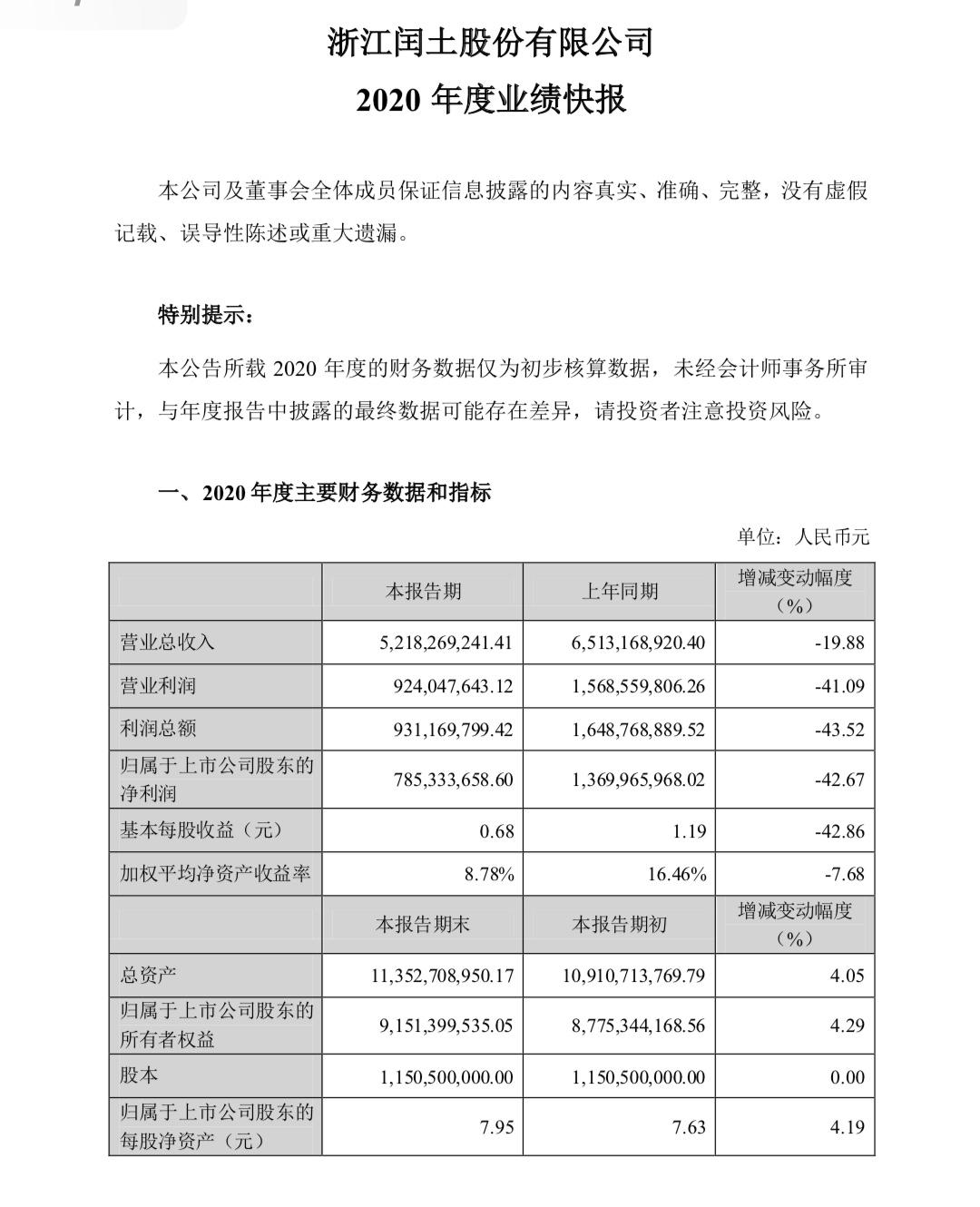 浙江闰土股份有限公司

2020 年度业绩快报

本公司及董事会全体成员保证信息披露的内容真实、准确、完整，没有虚假记载、误导性陈述或重大遗漏。

特别提示：

本公告所载 2020 年度的财务数据仅为初步核算数据，未经会计师事务所审计，与年度报告中披露的最终数据可能存在差异，请投资者注意投资风险。

一、2020 年度主要财务数据和指标

单位：人民币元

| | 本报告期 | 上年同期 | 增减变动幅度（%） |
|---|---|---|---|
| 营业总收入 | 5,218,269,241.41 | 6,513,168,920.40 | -19.88 |
| 营业利润 | 924,047,643.12 | 1,568,559,806.26 | -41.09 |
| 利润总额 | 931,169,799.42 | 1,648,768,889.52 | -43.52 |
| 归属于上市公司股东的净利润 | 785,333,658.60 | 1,369,965,968.02 | -42.67 |
| 基本每股收益（元） | 0.68 | 1.19 | -42.86 |
| 加权平均净资产收益率 | 8.78% | 16.46% | -7.68 |
| | 本报告期末 | 本报告期初 | 增减变动幅度（%） |
| 总资产 | 11,352,708,950.17 | 10,910,713,769.79 | 4.05 |
| 归属于上市公司股东的所有者权益 | 9,151,399,535.05 | 8,775,344,168.56 | 4.29 |
| 股本 | 1,150,500,000.00 | 1,150,500,000.00 | 0.00 |
| 归属于上市公司股东的每股净资产（元） | 7.95 | 7.63 | 4.19 |